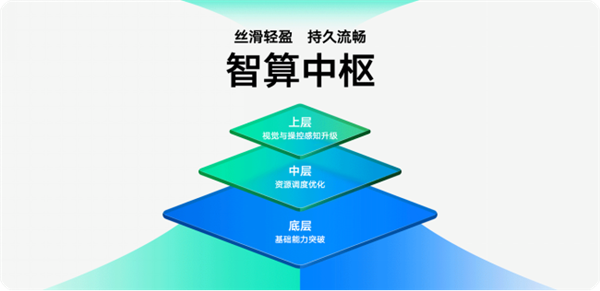 丝滑轻盈　持久流畅

智算中枢

上层
视觉与操控感知升级

中层
资源调度优化

底层
基础能力突破